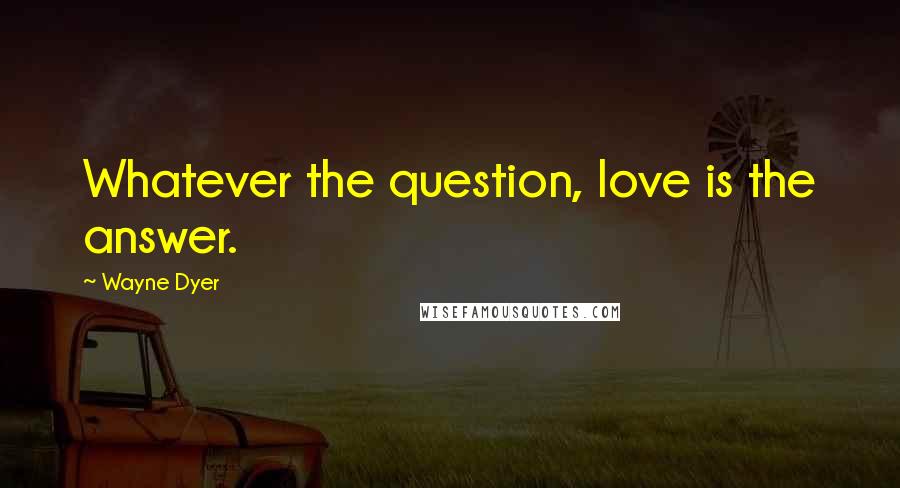 Whatever the question, love is the answer.

~ Wayne Dyer

WISEFAMOUSQUOTES.COM